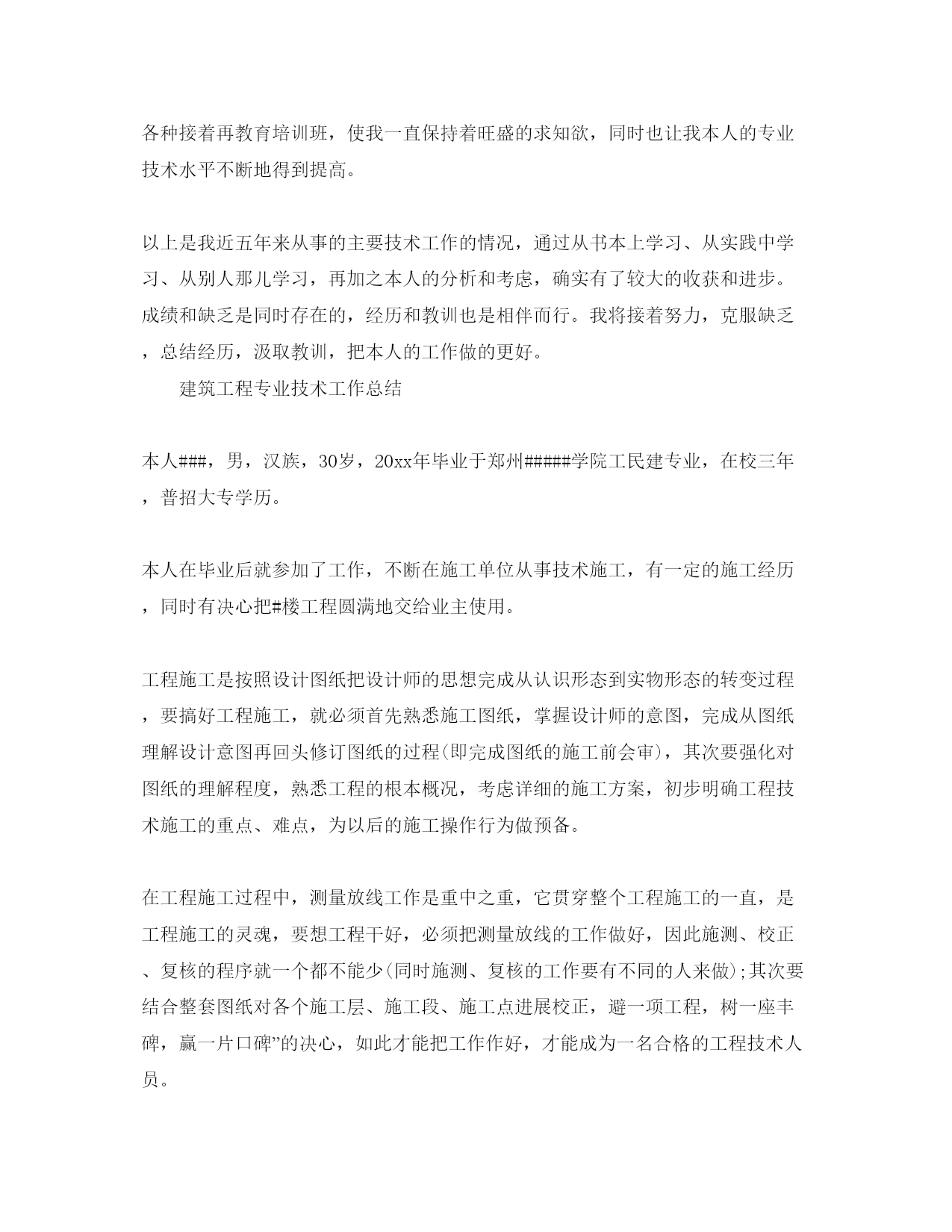 各种接着再教育培训班，使我一直保持着旺盛的求知欲，同时也让我本人的专业技术水平不断地得到提高。

以上是我近五年来从事的主要技术工作的情况，通过从书本上学习、从实践中学习、从别人那儿学习，再加之本人的分析和考虑，确实有了较大的收获和进步。成绩和缺乏是同时存在的，经历和教训也是相伴而行。我将接着努力，克服缺乏，总结经历，汲取教训，把本人的工作做的更好。

建筑工程专业技术工作总结

本人###，男，汉族，30岁，20xx年毕业于郑州#####学院工民建专业，在校三年，普招大专学历。

本人在毕业后就参加了工作，不断在施工单位从事技术施工，有一定的施工经历，同时有决心把#楼工程圆满地交给业主使用。

工程施工是按照设计图纸把设计师的思想完成从认识形态到实物形态的转变过程，要搞好工程施工，就必须首先熟悉施工图纸，掌握设计师的意图，完成从图纸理解设计意图再回头修订图纸的过程(即完成图纸的施工前会审)，其次要强化对图纸的理解程度，熟悉工程的根本概况，考虑详细的施工方案，初步明确工程技术施工的重点、难点，为以后的施工操作行为做预备。

在工程施工过程中，测量放线工作是重中之重，它贯穿整个工程施工的一直，是工程施工的灵魂，要想工程干好，必须把测量放线的工作做好，因此施测、校正、复核的程序就一个都不能少(同时施测、复核的工作要有不同的人来做);其次要结合整套图纸对各个施工层、施工段、施工点进展校正，避一项工程，树一座丰碑，赢一片口碑”的决心，如此才能把工作作好，才能成为一名合格的工程技术人员。